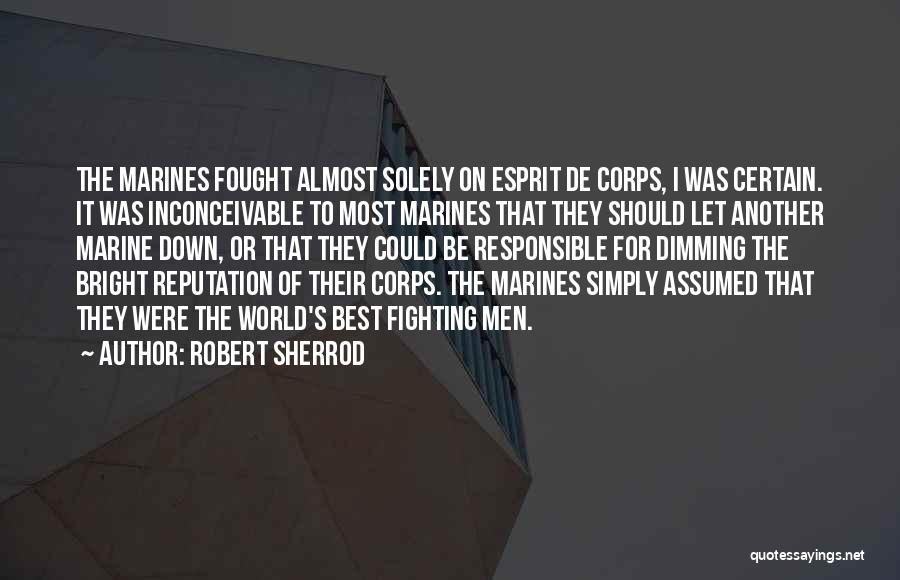 THE MARINES FOUGHT ALMOST SOLELY ON ESPRIT DE CORPS, I WAS CERTAIN. IT WAS INCONCEIVABLE TO MOST MARINES THAT THEY SHOULD LET ANOTHER MARINE DOWN, OR THAT THEY COULD BE RESPONSIBLE FOR DIMMING THE BRIGHT REPUTATION OF THEIR CORPS. THE MARINES SIMPLY ASSUMED THAT THEY WERE THE WORLD'S BEST FIGHTING MEN.

~ AUTHOR: ROBERT SHERROD

quotessayings.net